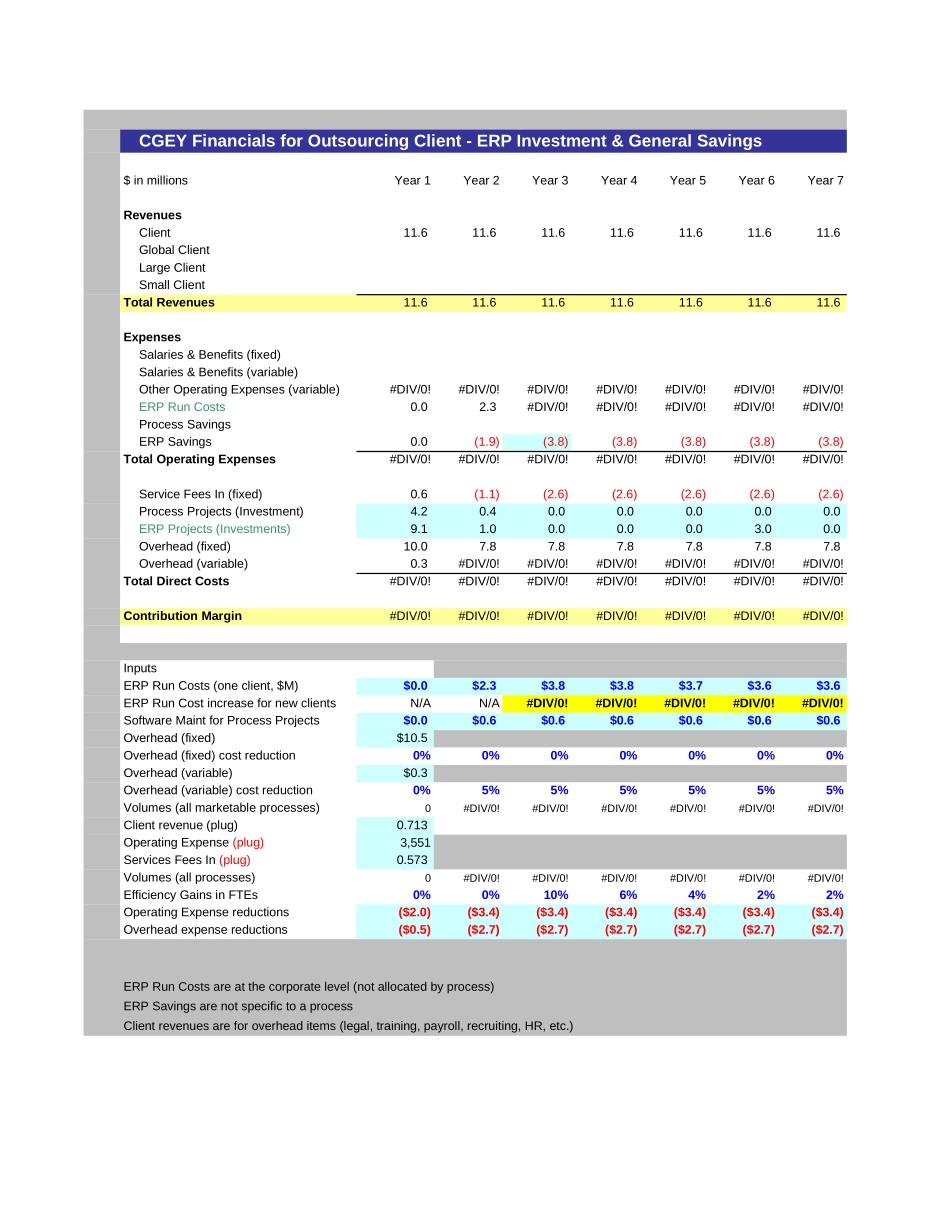 CGEY Financials for Outsourcing Client - ERP Investment & General Savings

| $ in millions | Year 1 | Year 2 | Year 3 | Year 4 | Year 5 | Year 6 | Year 7 |
|---|---|---|---|---|---|---|---|
| Revenues | | | | | | | |
| Client | 11.6 | 11.6 | 11.6 | 11.6 | 11.6 | 11.6 | 11.6 |
| Global Client | | | | | | | |
| Large Client | | | | | | | |
| Small Client | | | | | | | |
| Total Revenues | 11.6 | 11.6 | 11.6 | 11.6 | 11.6 | 11.6 | 11.6 |
| Expenses | | | | | | | |
| Salaries & Benefits (fixed) | | | | | | | |
| Salaries & Benefits (variable) | | | | | | | |
| Other Operating Expenses (variable) | #DIV/0! | #DIV/0! | #DIV/0! | #DIV/0! | #DIV/0! | #DIV/0! | #DIV/0! |
| ERP Run Costs | 0.0 | 2.3 | #DIV/0! | #DIV/0! | #DIV/0! | #DIV/0! | #DIV/0! |
| Process Savings | | | | | | | |
| ERP Savings | 0.0 | (1.9) | (3.8) | (3.8) | (3.8) | (3.8) | (3.8) |
| Total Operating Expenses | #DIV/0! | #DIV/0! | #DIV/0! | #DIV/0! | #DIV/0! | #DIV/0! | #DIV/0! |
| Service Fees In (fixed) | 0.6 | (1.1) | (2.6) | (2.6) | (2.6) | (2.6) | (2.6) |
| Process Projects (Investment) | 4.2 | 0.4 | 0.0 | 0.0 | 0.0 | 0.0 | 0.0 |
| ERP Projects (Investments) | 9.1 | 1.0 | 0.0 | 0.0 | 0.0 | 3.0 | 0.0 |
| Overhead (fixed) | 10.0 | 7.8 | 7.8 | 7.8 | 7.8 | 7.8 | 7.8 |
| Overhead (variable) | 0.3 | #DIV/0! | #DIV/0! | #DIV/0! | #DIV/0! | #DIV/0! | #DIV/0! |
| Total Direct Costs | #DIV/0! | #DIV/0! | #DIV/0! | #DIV/0! | #DIV/0! | #DIV/0! | #DIV/0! |
| Contribution Margin | #DIV/0! | #DIV/0! | #DIV/0! | #DIV/0! | #DIV/0! | #DIV/0! | #DIV/0! |

| Inputs | | | | | | | |
|---|---|---|---|---|---|---|---|
| ERP Run Costs (one client, $M) | $0.0 | $2.3 | $3.8 | $3.8 | $3.7 | $3.6 | $3.6 |
| ERP Run Cost increase for new clients | N/A | N/A | #DIV/0! | #DIV/0! | #DIV/0! | #DIV/0! | #DIV/0! |
| Software Maint for Process Projects | $0.0 | $0.6 | $0.6 | $0.6 | $0.6 | $0.6 | $0.6 |
| Overhead (fixed) | $10.5 | | | | | | |
| Overhead (fixed) cost reduction | 0% | 0% | 0% | 0% | 0% | 0% | 0% |
| Overhead (variable) | $0.3 | | | | | | |
| Overhead (variable) cost reduction | 0% | 5% | 5% | 5% | 5% | 5% | 5% |
| Volumes (all marketable processes) | 0 | #DIV/0! | #DIV/0! | #DIV/0! | #DIV/0! | #DIV/0! | #DIV/0! |
| Client revenue (plug) | 0.713 | | | | | | |
| Operating Expense (plug) | 3,551 | | | | | | |
| Services Fees In (plug) | 0.573 | | | | | | |
| Volumes (all processes) | 0 | #DIV/0! | #DIV/0! | #DIV/0! | #DIV/0! | #DIV/0! | #DIV/0! |
| Efficiency Gains in FTEs | 0% | 0% | 10% | 6% | 4% | 2% | 2% |
| Operating Expense reductions | ($2.0) | ($3.4) | ($3.4) | ($3.4) | ($3.4) | ($3.4) | ($3.4) |
| Overhead expense reductions | ($0.5) | ($2.7) | ($2.7) | ($2.7) | ($2.7) | ($2.7) | ($2.7) |

ERP Run Costs are at the corporate level (not allocated by process)
ERP Savings are not specific to a process
Client revenues are for overhead items (legal, training, payroll, recruiting, HR, etc.)